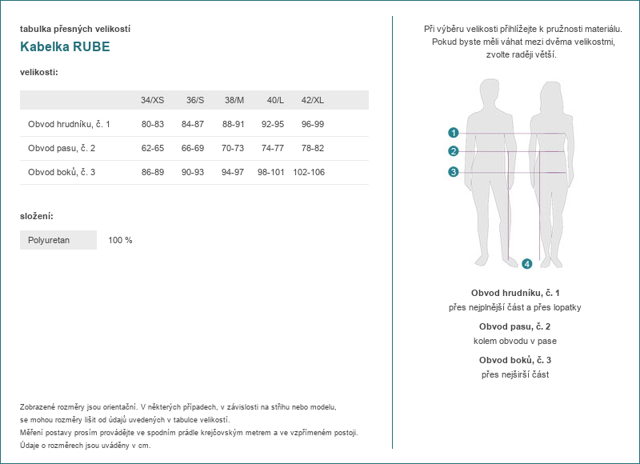 tabulka přesných velikostí

Kabelka RUBE

velikosti:

| | 34/XS | 36/S | 38/M | 40/L | 42/XL |
|---|---|---|---|---|---|
| Obvod hrudníku, č. 1 | 80-83 | 84-87 | 88-91 | 92-95 | 96-99 |
| Obvod pasu, č. 2 | 62-65 | 66-69 | 70-73 | 74-77 | 78-82 |
| Obvod boků, č. 3 | 86-89 | 90-93 | 94-97 | 98-101 | 102-106 |

složení:

| Polyuretan | 100 % |
|---|---|

Zobrazené rozměry jsou orientační. V některých případech, v závislosti na střihu nebo modelu, se mohou rozměry lišit od údajů uvedených v tabulce velikostí.
Měření postavy prosím provádějte ve spodním prádle krejčovským metrem a ve vzpřímeném postoji.
Údaje o rozměrech jsou uváděny v cm.

Při výběru velikosti přihlížejte k pružnosti materiálu. Pokud byste měli váhat mezi dvěma velikostmi, zvolte raději větší.

1
2
3
4

Obvod hrudníku, č. 1
přes nejplnější část a přes lopatky

Obvod pasu, č. 2
kolem obvodu v pase

Obvod boků, č. 3
přes nejširší část